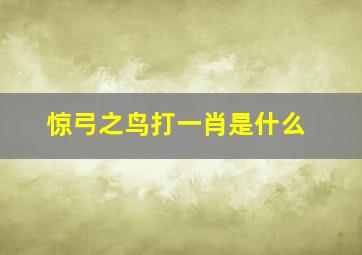 惊弓之鸟打一肖是什么